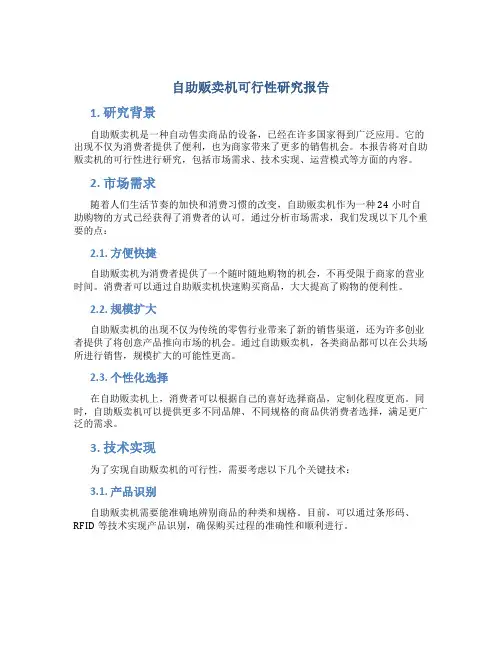 自助贩卖机可行性研究报告

1. 研究背景

自助贩卖机是一种自动售卖商品的设备，已经在许多国家得到广泛应用。它的出现不仅为消费者提供了便利，也为商家带来了更多的销售机会。本报告将对自助贩卖机的可行性进行研究，包括市场需求、技术实现、运营模式等方面的内容。

2. 市场需求

随着人们生活节奏的加快和消费习惯的改变，自助贩卖机作为一种 24 小时自助购物的方式已经获得了消费者的认可。通过分析市场需求，我们发现以下几个重要的点：

2.1. 方便快捷

自助贩卖机为消费者提供了一个随时随地购物的机会，不再受限于商家的营业时间。消费者可以通过自助贩卖机快速购买商品，大大提高了购物的便利性。

2.2. 规模扩大

自助贩卖机的出现不仅为传统的零售行业带来了新的销售渠道，还为许多创业者提供了将创意产品推向市场的机会。通过自助贩卖机，各类商品都可以在公共场所进行销售，规模扩大的可能性更高。

2.3. 个性化选择

在自助贩卖机上，消费者可以根据自己的喜好选择商品，定制化程度更高。同时，自助贩卖机可以提供更多不同品牌、不同规格的商品供消费者选择，满足更广泛的需求。

3. 技术实现

为了实现自助贩卖机的可行性，需要考虑以下几个关键技术：

3.1. 产品识别

自助贩卖机需要能准确地辨别商品的种类和规格。目前，可以通过条形码、RFID 等技术实现产品识别，确保购买过程的准确性和顺利进行。